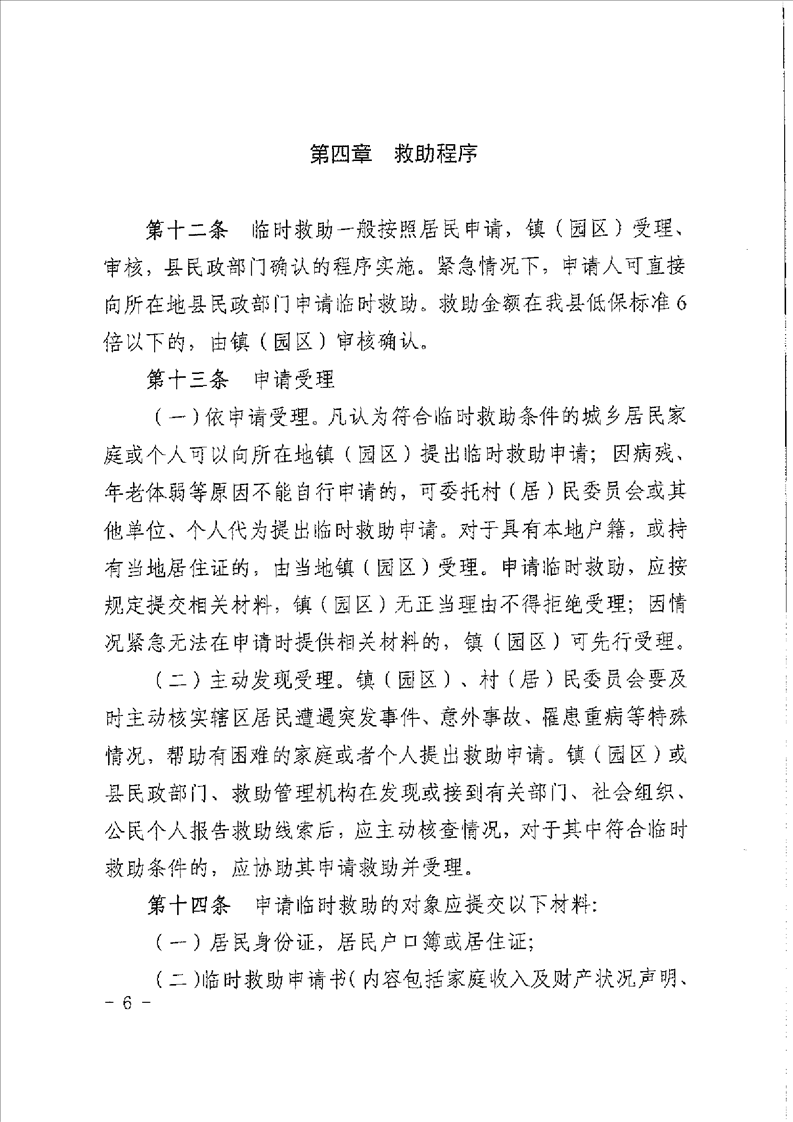 第四章　救助程序

第十二条　临时救助一般按照居民申请，镇（园区）受理、审核，县民政部门确认的程序实施。紧急情况下，申请人可直接向所在地县民政部门申请临时救助。救助金额在我县低保标准6倍以下的，由镇（园区）审核确认。

第十三条　申请受理

（一）依申请受理。凡认为符合临时救助条件的城乡居民家庭或个人可以向所在地镇（园区）提出临时救助申请；因病残、年老体弱等原因不能自行申请的，可委托村（居）民委员会或其他单位、个人代为提出临时救助申请。对于具有本地户籍，或持有当地居住证的，由当地镇（园区）受理。申请临时救助，应按规定提交相关材料，镇（园区）无正当理由不得拒绝受理；因情况紧急无法在申请时提供相关材料的，镇（园区）可先行受理。

（二）主动发现受理。镇（园区）、村（居）民委员会要及时主动核实辖区居民遭遇突发事件、意外事故、罹患重病等特殊情况，帮助有困难的家庭或者个人提出救助申请。镇（园区）或县民政部门、救助管理机构在发现或接到有关部门、社会组织、公民个人报告救助线索后，应主动核查情况，对于其中符合临时救助条件的，应协助其申请救助并受理。

第十四条　申请临时救助的对象应提交以下材料：

（一）居民身份证，居民户口簿或居住证；

（二）临时救助申请书（内容包括家庭收入及财产状况声明、

- 6 -